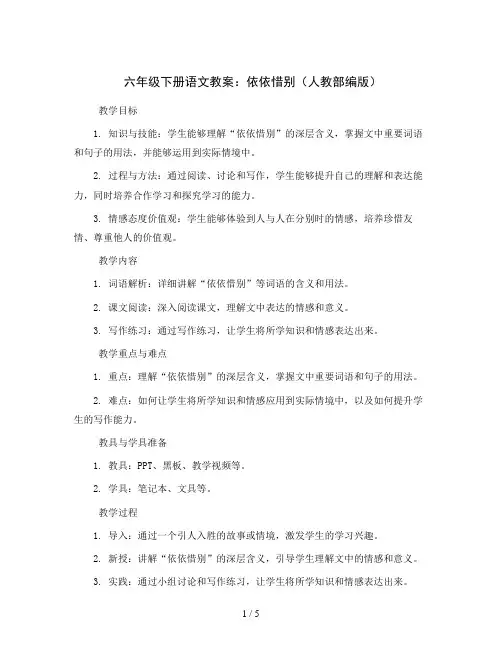 六年级下册语文教案：依依惜别（人教部编版）

教学目标

1. 知识与技能：学生能够理解“依依惜别”的深层含义，掌握文中重要词语和句子的用法，并能够运用到实际情境中。

2. 过程与方法：通过阅读、讨论和写作，学生能够提升自己的理解和表达能力，同时培养合作学习和探究学习的能力。

3. 情感态度价值观：学生能够体验到人与人在分别时的情感，培养珍惜友情、尊重他人的价值观。

教学内容

1. 词语解析：详细讲解“依依惜别”等词语的含义和用法。

2. 课文阅读：深入阅读课文，理解文中表达的情感和意义。

3. 写作练习：通过写作练习，让学生将所学知识和情感表达出来。

教学重点与难点

1. 重点：理解“依依惜别”的深层含义，掌握文中重要词语和句子的用法。

2. 难点：如何让学生将所学知识和情感应用到实际情境中，以及如何提升学生的写作能力。

教具与学具准备

1. 教具：PPT、黑板、教学视频等。

2. 学具：笔记本、文具等。

教学过程

1. 导入：通过一个引人入胜的故事或情境，激发学生的学习兴趣。

2. 新授：讲解“依依惜别”的深层含义，引导学生理解文中的情感和意义。

3. 实践：通过小组讨论和写作练习，让学生将所学知识和情感表达出来。

1 / 5